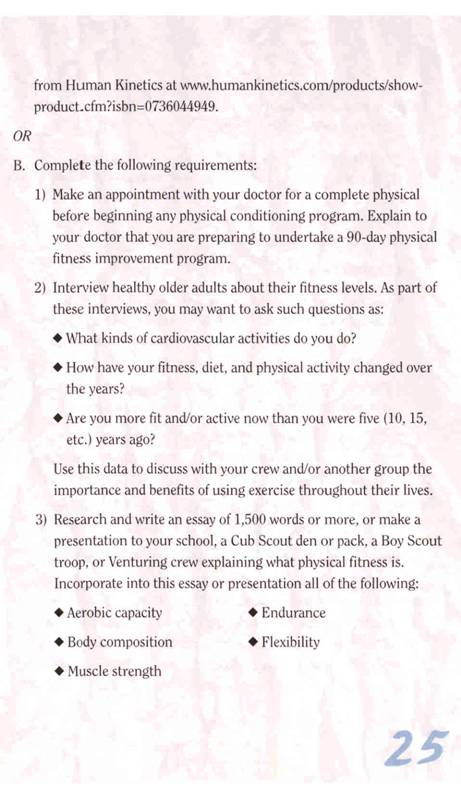 from Human Kinetics at www.humankinetics.com/products/showproduct.cfm?isbn=0736044949.

OR

B. Complete the following requirements:

1) Make an appointment with your doctor for a complete physical before beginning any physical conditioning program. Explain to your doctor that you are preparing to undertake a 90-day physical fitness improvement program.

2) Interview healthy older adults about their fitness levels. As part of these interviews, you may want to ask such questions as:

◆ What kinds of cardiovascular activities do you do?

◆ How have your fitness, diet, and physical activity changed over the years?

◆ Are you more fit and/or active now than you were five (10, 15, etc.) years ago?

Use this data to discuss with your crew and/or another group the importance and benefits of using exercise throughout their lives.

3) Research and write an essay of 1,500 words or more, or make a presentation to your school, a Cub Scout den or pack, a Boy Scout troop, or Venturing crew explaining what physical fitness is. Incorporate into this essay or presentation all of the following:

◆ Aerobic capacity

◆ Body composition

◆ Muscle strength

◆ Endurance

◆ Flexibility

25